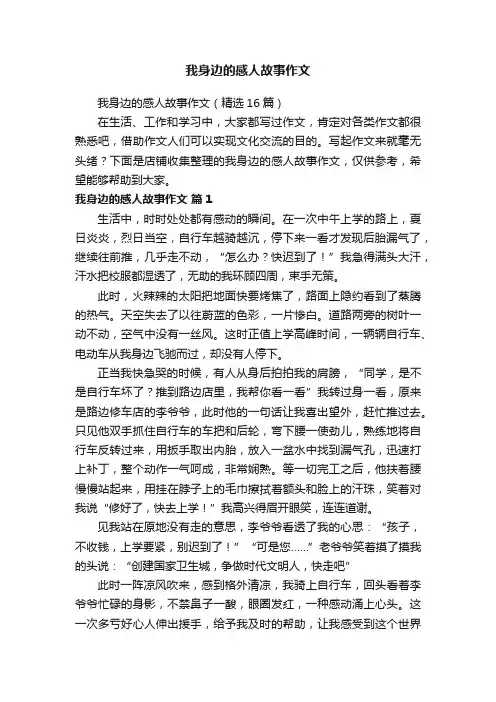 我身边的感人故事作文

我身边的感人故事作文（精选16篇）

在生活、工作和学习中，大家都写过作文，肯定对各类作文都很熟悉吧，借助作文人们可以实现文化交流的目的。写起作文来就毫无头绪？下面是店铺收集整理的我身边的感人故事作文，仅供参考，希望能够帮助到大家。

我身边的感人故事作文 篇1

生活中，时时处处都有感动的瞬间。在一次中午上学的路上，夏日炎炎，烈日当空，自行车越骑越沉，停下来一看才发现后胎漏气了，继续往前推，几乎走不动，“怎么办？快迟到了！”我急得满头大汗，汗水把校服都湿透了，无助的我环顾四周，束手无策。

此时，火辣辣的太阳把地面快要烤焦了，路面上隐约看到了蒸腾的热气。天空失去了以往蔚蓝的色彩，一片惨白。道路两旁的树叶一动不动，空气中没有一丝风。这时正值上学高峰时间，一辆辆自行车、电动车从我身边飞驰而过，却没有人停下。

正当我快急哭的时候，有人从身后拍拍我的肩膀，“同学，是不是自行车坏了？推到路边店里，我帮你看一看”我转过身一看，原来是路边修车店的李爷爷，此时他的一句话让我喜出望外，赶忙推过去。只见他双手抓住自行车的车把和后轮，弯下腰一使劲儿，熟练地将自行车反转过来，用扳手取出内胎，放入一盆水中找到漏气孔，迅速打上补丁，整个动作一气呵成，非常娴熟。等一切完工之后，他扶着腰慢慢站起来，用挂在脖子上的毛巾擦拭着额头和脸上的汗珠，笑着对我说“修好了，快去上学！”我高兴得眉开眼笑，连连道谢。

见我站在原地没有走的意思，李爷爷看透了我的心思：“孩子，不收钱，上学要紧，别迟到了！”“可是您……”老爷爷笑着摸了摸我的头说：“创建国家卫生城，争做时代文明人，快走吧”

此时一阵凉风吹来，感到格外清凉，我骑上自行车，回头看着李爷爷忙碌的身影，不禁鼻子一酸，眼圈发红，一种感动涌上心头。这一次多亏好心人伸出援手，给予我及时的帮助，让我感受到这个世界